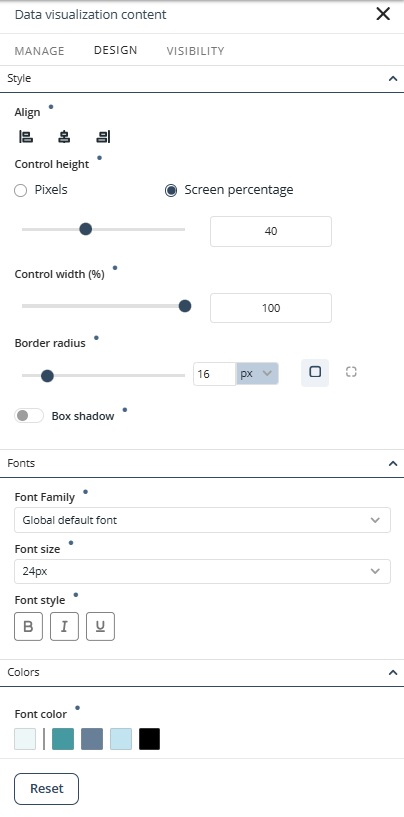 Data visualization content

MANAGE DESIGN VISIBILITY

Style

Align

Control height

Pixels Screen percentage

40

Control width (%)

100

Border radius

16 px

Box shadow

Fonts

Font Family

Global default font

Font size

24px

Font style

B I U

Colors

Font color

Reset